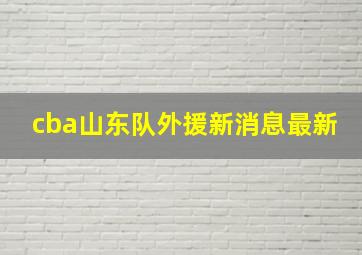 cba山东队外援新消息最新